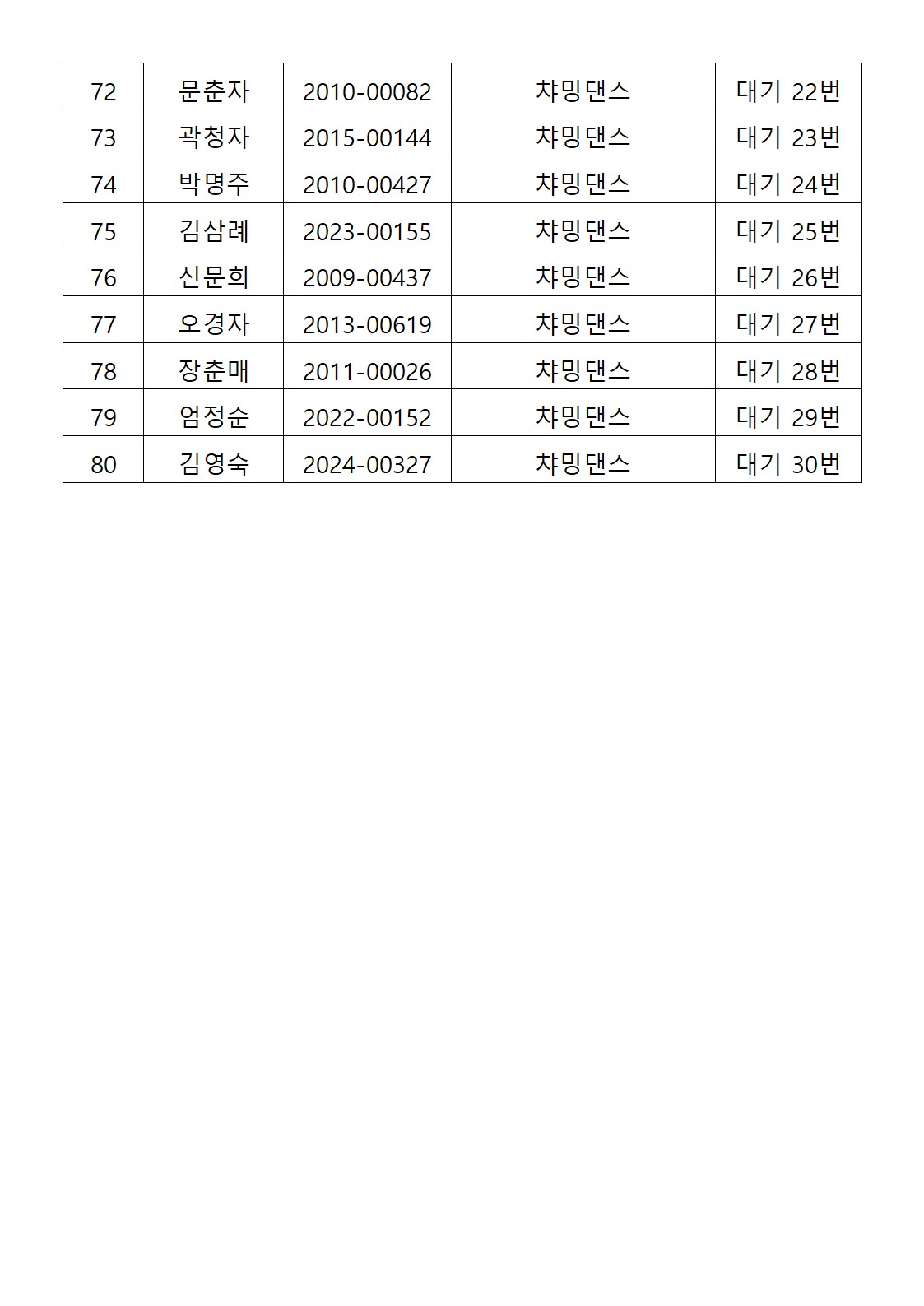 | 72 | 문춘자 | 2010-00082 | 챠밍댄스 | 대기 22번 |
|---|---|---|---|---|
| 73 | 곽청자 | 2015-00144 | 챠밍댄스 | 대기 23번 |
| 74 | 박명주 | 2010-00427 | 챠밍댄스 | 대기 24번 |
| 75 | 김삼례 | 2023-00155 | 챠밍댄스 | 대기 25번 |
| 76 | 신문희 | 2009-00437 | 챠밍댄스 | 대기 26번 |
| 77 | 오경자 | 2013-00619 | 챠밍댄스 | 대기 27번 |
| 78 | 장춘매 | 2011-00026 | 챠밍댄스 | 대기 28번 |
| 79 | 엄정순 | 2022-00152 | 챠밍댄스 | 대기 29번 |
| 80 | 김영숙 | 2024-00327 | 챠밍댄스 | 대기 30번 |